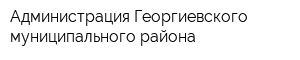 Администрация Георгиевского муниципального района